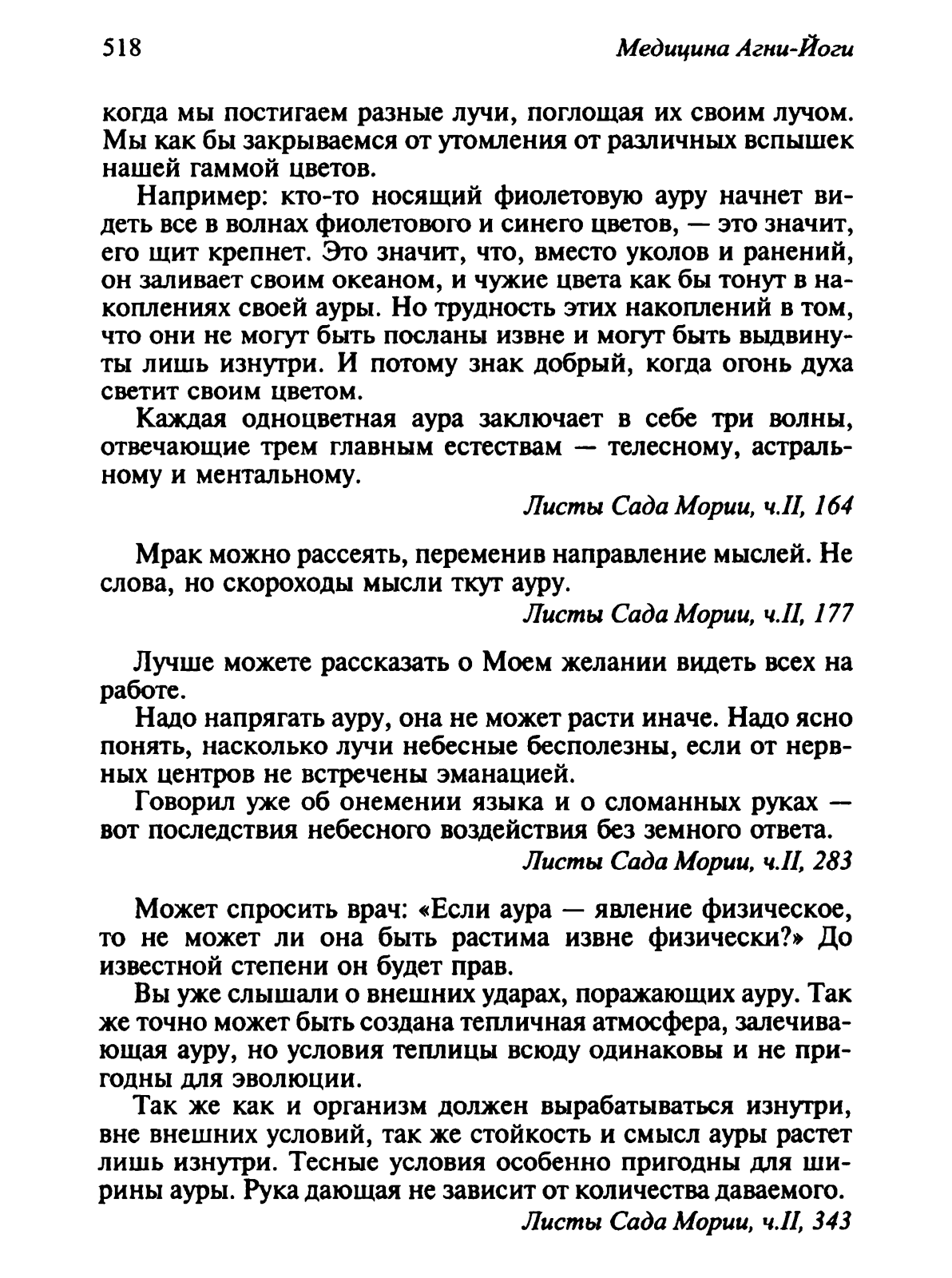 518

Медицина Агни-Йоги

когда мы постигаем разные лучи, поглощая их своим лучом. Мы как бы закрываемся от утомления от различных вспышек нашей гаммой цветов.

Например: кто-то носящий фиолетовую ауру начнет видеть все в волнах фиолетового и синего цветов, — это значит, его щит крепнет. Это значит, что, вместо уколов и ранений, он заливает своим океаном, и чужие цвета как бы тонут в накоплениях своей ауры. Но трудность этих накоплений в том, что они не могут быть посланы извне и могут быть выдвинуты лишь изнутри. И потому знак добрый, когда огонь духа светит своим цветом.

Каждая одноцветная аура заключает в себе три волны, отвечающие трем главным естествам — телесному, астральному и ментальному.

Листы Сада Мории, ч.II, 164

Мрак можно рассеять, переменив направление мыслей. Не слова, но скороходы мысли ткут ауру.

Листы Сада Мории, ч.II, 177

Лучше можете рассказать о Моем желании видеть всех на работе.

Надо напрягать ауру, она не может расти иначе. Надо ясно понять, насколько лучи небесные бесполезны, если от нервных центров не встречены эманацией.

Говорил уже об онемении языка и о сломанных руках — вот последствия небесного воздействия без земного ответа.

Листы Сада Мории, ч.II, 283

Может спросить врач: «Если аура — явление физическое, то не может ли она быть растима извне физически?» До известной степени он будет прав.

Вы уже слышали о внешних ударах, поражающих ауру. Так же точно может быть создана тепличная атмосфера, залечивающая ауру, но условия теплицы всюду одинаковы и не пригодны для эволюции.

Так же как и организм должен вырабатываться изнутри, вне внешних условий, так же стойкость и смысл ауры растет лишь изнутри. Тесные условия особенно пригодны для ширины ауры. Рука дающая не зависит от количества даваемого.

Листы Сада Мории, ч.II, 343